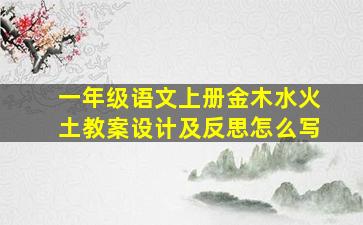 一年级语文上册金木水火土教案设计及反思怎么写